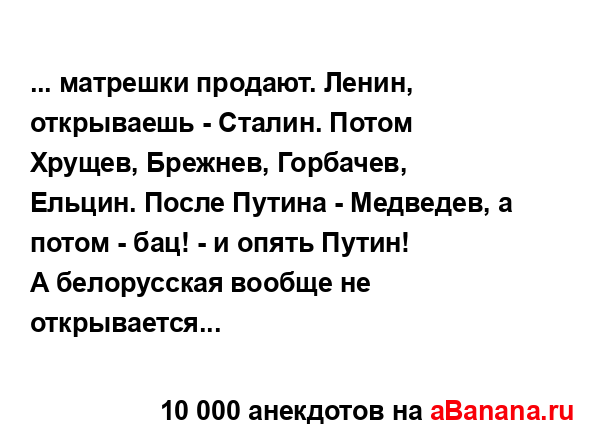 ... матрешки продают. Ленин, открываешь - Сталин. Потом Хрущев, Брежнев, Горбачев, Ельцин. После Путина - Медведев, а потом - бац! - и опять Путин!
А белорусская вообще не открывается...

10 000 анекдотов на aBanana.ru